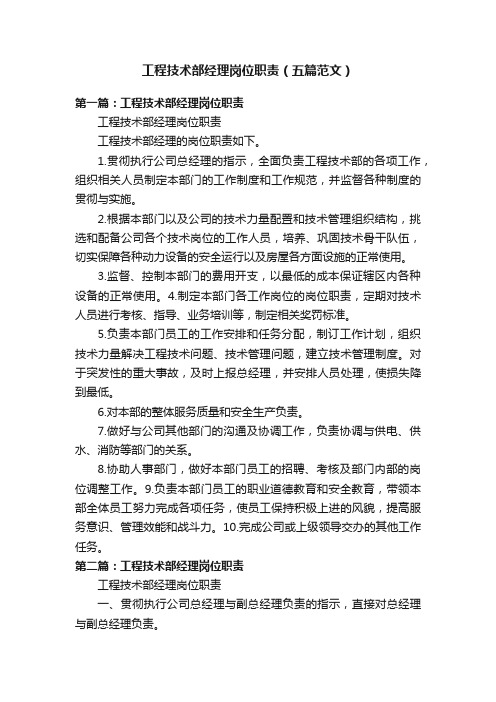 工程技术部经理岗位职责（五篇范文）

第一篇：工程技术部经理岗位职责

工程技术部经理岗位职责

工程技术部经理的岗位职责如下。

1.贯彻执行公司总经理的指示，全面负责工程技术部的各项工作，组织相关人员制定本部门的工作制度和工作规范，并监督各种制度的贯彻与实施。

2.根据本部门以及公司的技术力量配置和技术管理组织结构，挑选和配备公司各个技术岗位的工作人员，培养、巩固技术骨干队伍，切实保障各种动力设备的安全运行以及房屋各方面设施的正常使用。

3.监督、控制本部门的费用开支，以最低的成本保证辖区内各种设备的正常使用。4.制定本部门各工作岗位的岗位职责，定期对技术人员进行考核、指导、业务培训等，制定相关奖罚标准。

5.负责本部门员工的工作安排和任务分配，制订工作计划，组织技术力量解决工程技术问题、技术管理问题，建立技术管理制度。对于突发性的重大事故，及时上报总经理，并安排人员处理，使损失降到最低。

6.对本部的整体服务质量和安全生产负责。

7.做好与公司其他部门的沟通及协调工作，负责协调与供电、供水、消防等部门的关系。

8.协助人事部门，做好本部门员工的招聘、考核及部门内部的岗位调整工作。9.负责本部门员工的职业道德教育和安全教育，带领本部全体员工努力完成各项任务，使员工保持积极上进的风貌，提高服务意识、管理效能和战斗力。10.完成公司或上级领导交办的其他工作任务。

第二篇：工程技术部经理岗位职责

工程技术部经理岗位职责

一、贯彻执行公司总经理与副总经理负责的指示，直接对总经理与副总经理负责。